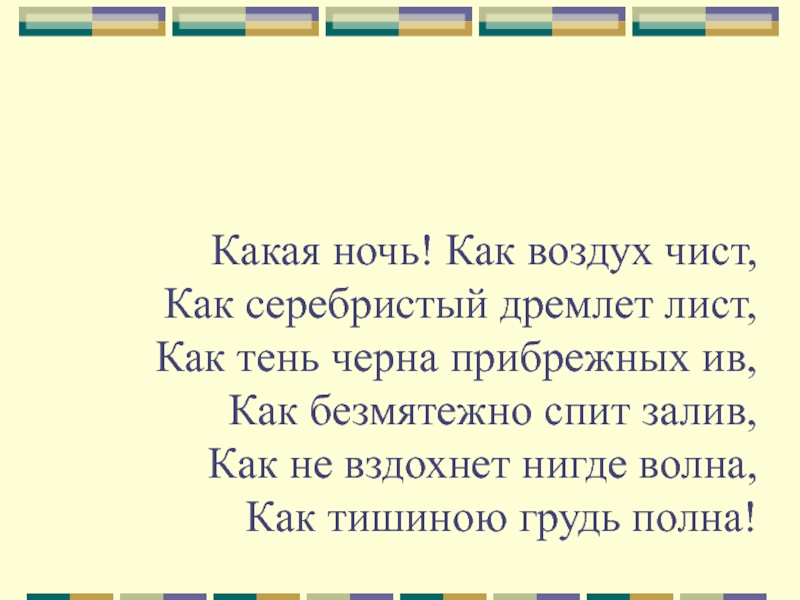 Какая ночь! Как воздух чист,
Как серебристый дремлет лист,
Как тень черна прибрежных ив,
Как безмятежно спит залив,
Как не вздохнет нигде волна,
Как тишиною грудь полна!